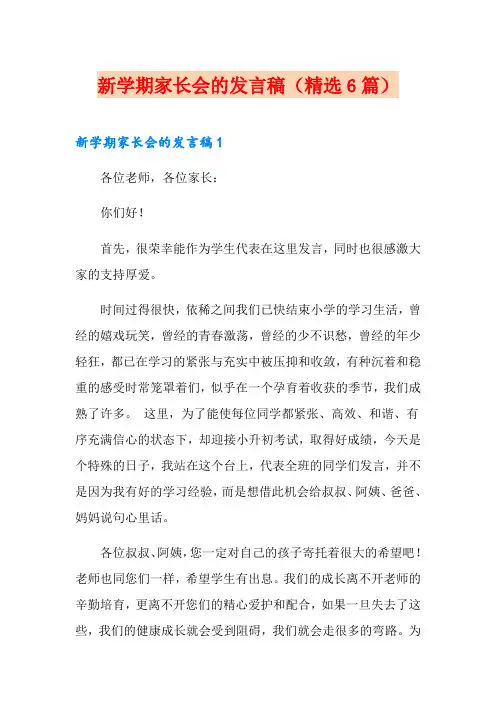 新学期家长会的发言稿（精选6篇）

新学期家长会的发言稿1

各位老师，各位家长：

你们好！

首先，很荣幸能作为学生代表在这里发言，同时也很感激大家的支持厚爱。

时间过得很快，依稀之间我们已快结束小学的学习生活，曾经的嬉戏玩笑，曾经的青春激荡，曾经的少不识愁，曾经的年少轻狂，都已在学习的紧张与充实中被压抑和收敛，有种沉着和稳重的感受时常笼罩着们，似乎在一个孕育着收获的季节，我们成熟了许多。 这里，为了能使每位同学都紧张、高效、和谐、有序充满信心的状态下，却迎接小升初考试，取得好成绩，今天是个特殊的日子，我站在这个台上，代表全班的同学们发言，并不是因为我有好的学习经验，而是想借此机会给叔叔、阿姨、爸爸、妈妈说句心里话。

各位叔叔、阿姨，您一定对自己的孩子寄托着很大的希望吧！老师也同您们一样，希望学生有出息。我们的成长离不开老师的辛勤培育，更离不开您们的精心爱护和配合，如果一旦失去了这些，我们的健康成长就会受到阻碍，我们就会走很多的弯路。为